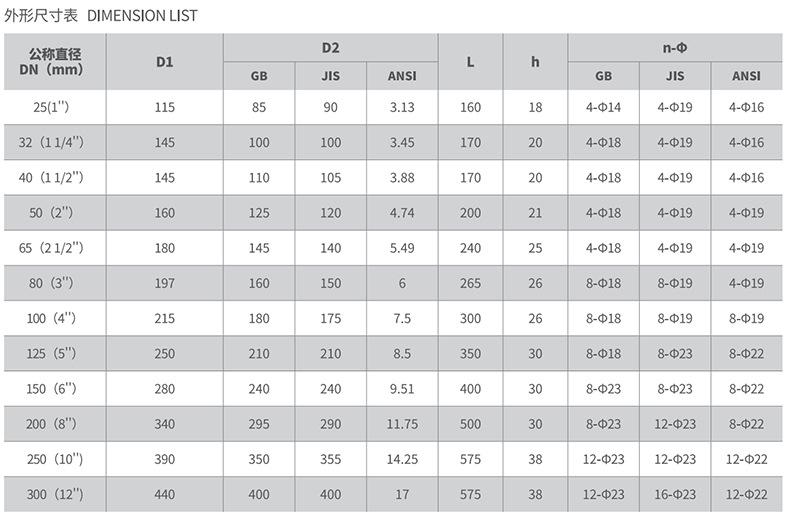 外形尺寸表 DIMENSION LIST

| 公称直径 DN（mm） | D1 | D2 | | | L | h | n-Φ | | |
|---|---|---|---|---|---|---|---|---|---|
| | | GB | JIS | ANSI | | | GB | JIS | ANSI |
| 25(1'') | 115 | 85 | 90 | 3.13 | 160 | 18 | 4-Φ14 | 4-Φ19 | 4-Φ16 |
| 32（1 1/4'') | 145 | 100 | 100 | 3.45 | 170 | 20 | 4-Φ18 | 4-Φ19 | 4-Φ16 |
| 40（1 1/2'') | 145 | 110 | 105 | 3.88 | 170 | 20 | 4-Φ18 | 4-Φ19 | 4-Φ16 |
| 50（2'') | 160 | 125 | 120 | 4.74 | 200 | 21 | 4-Φ18 | 4-Φ19 | 4-Φ19 |
| 65（2 1/2'') | 180 | 145 | 140 | 5.49 | 240 | 25 | 4-Φ18 | 4-Φ19 | 4-Φ19 |
| 80（3'') | 197 | 160 | 150 | 6 | 265 | 26 | 8-Φ18 | 8-Φ19 | 4-Φ19 |
| 100（4'') | 215 | 180 | 175 | 7.5 | 300 | 26 | 8-Φ18 | 8-Φ19 | 8-Φ19 |
| 125（5'') | 250 | 210 | 210 | 8.5 | 350 | 30 | 8-Φ18 | 8-Φ23 | 8-Φ22 |
| 150（6'') | 280 | 240 | 240 | 9.51 | 400 | 30 | 8-Φ23 | 8-Φ23 | 8-Φ22 |
| 200（8'') | 340 | 295 | 290 | 11.75 | 500 | 30 | 8-Φ23 | 12-Φ23 | 8-Φ22 |
| 250（10'') | 390 | 350 | 355 | 14.25 | 575 | 38 | 12-Φ23 | 12-Φ23 | 12-Φ22 |
| 300（12'') | 440 | 400 | 400 | 17 | 575 | 38 | 12-Φ23 | 16-Φ23 | 12-Φ22 |